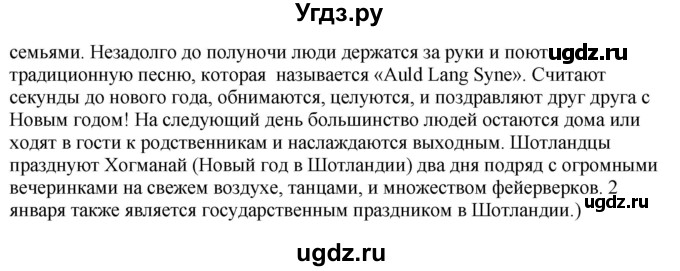 Угдз.ру

семьями. Незадолго до полуночи люди держатся за руки и поют ugdz.ru традиционную песню, которая называется «Auld Lang Syne». Считают секунды до нового года, обнимаются, целуются, и поздравляют друг друга с Новым годом! На следующий день большинство людей остаются дома или ходят в гости к родственникам и наслаждаются выходным. Шотландцы празднуют Хогманай (Новый год в Шотландии) два дня подряд с огромными вечеринками на свежем воздухе, танцами, и множеством фейерверков. 2 ugdz.ru января также является государственным праздником в Шотландии.)

ugdz.ru